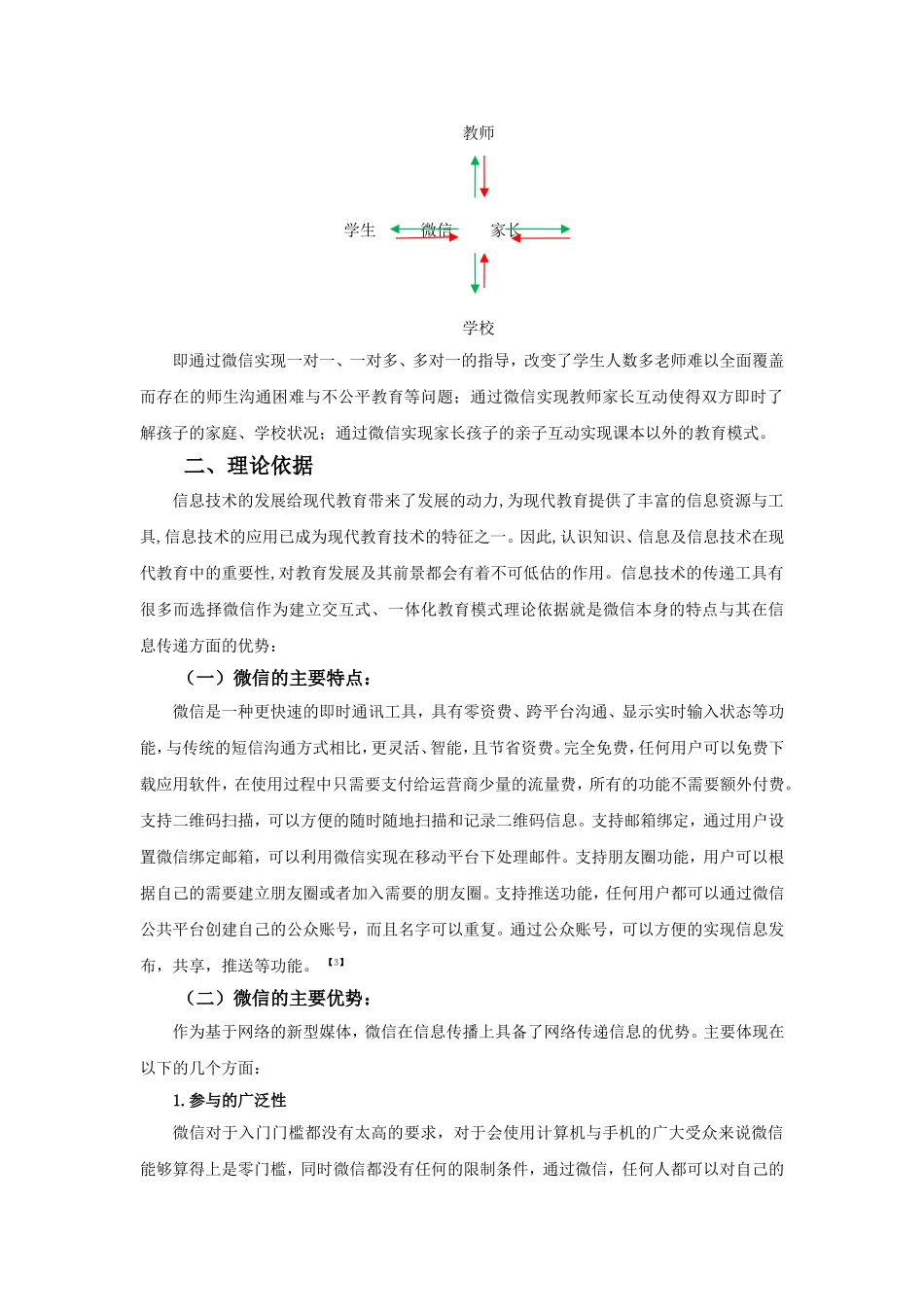 教师

学生　微信　家长

学校

即通过微信实现一对一、一对多、多对一的指导，改变了学生人数多老师难以全面覆盖而存在的师生沟通困难与不公平教育等问题；通过微信实现教师家长互动使得双方即时了解孩子的家庭、学校状况；通过微信实现家长孩子的亲子互动实现课本以外的教育模式。

二、理论依据

信息技术的发展给现代教育带来了发展的动力,为现代教育提供了丰富的信息资源与工具,信息技术的应用已成为现代教育技术的特征之一。因此,认识知识、信息及信息技术在现代教育中的重要性,对教育发展及其前景都会有着不可低估的作用。信息技术的传递工具有很多而选择微信作为建立交互式、一体化教育模式理论依据就是微信本身的特点与其在信息传递方面的优势：

（一）微信的主要特点：

微信是一种更快速的即时通讯工具，具有零资费、跨平台沟通、显示实时输入状态等功能,与传统的短信沟通方式相比,更灵活、智能,且节省资费。完全免费,任何用户可以免费下载应用软件，在使用过程中只需要支付给运营商少量的流量费，所有的功能不需要额外付费。支持二维码扫描，可以方便的随时随地扫描和记录二维码信息。支持邮箱绑定，通过用户设置微信绑定邮箱，可以利用微信实现在移动平台下处理邮件。支持朋友圈功能，用户可以根据自己的需要建立朋友圈或者加入需要的朋友圈。支持推送功能，任何用户都可以通过微信公共平台创建自己的公众账号，而且名字可以重复。通过公众账号，可以方便的实现信息发布，共享，推送等功能。【3】

（二）微信的主要优势：

作为基于网络的新型媒体，微信在信息传播上具备了网络传递信息的优势。主要体现在以下的几个方面：

1.参与的广泛性

微信对于入门门槛都没有太高的要求，对于会使用计算机与手机的广大受众来说微信能够算得上是零门槛，同时微信都没有任何的限制条件，通过微信，任何人都可以对自己的